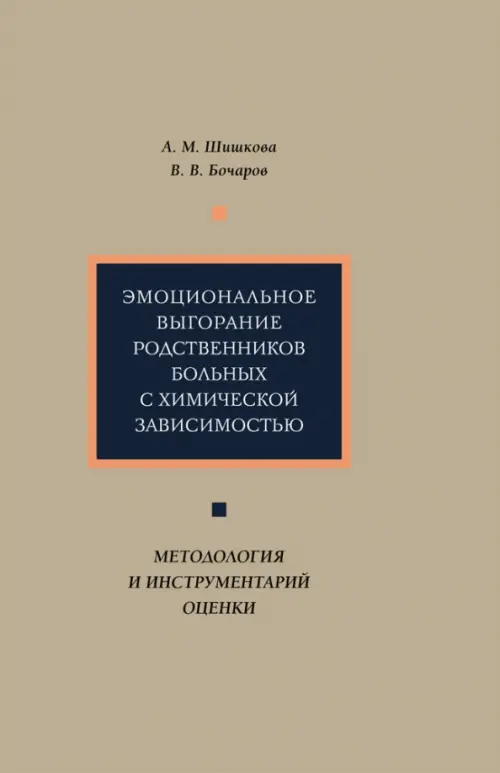 А. М. Шишкова
В. В. Бочаров

ЭМОЦИОНАЛЬНОЕ ВЫГОРАНИЕ РОДСТВЕННИКОВ БОЛЬНЫХ С ХИМИЧЕСКОЙ ЗАВИСИМОСТЬЮ

МЕТОДОЛОГИЯ И ИНСТРУМЕНТАРИЙ ОЦЕНКИ